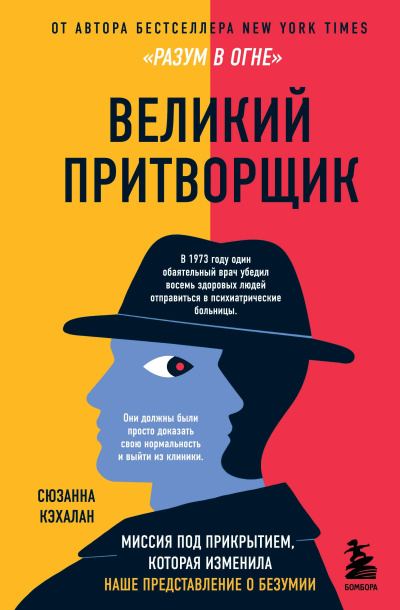 ОТ АВТОРА БЕСТСЕЛЛЕРА NEW YORK TIMES
«РАЗУМ В ОГНЕ»

ВЕЛИКИЙ ПРИТВОРЩИК

В 1973 году один обаятельный врач убедил восемь здоровых людей отправиться в психиатрические больницы.

Они должны были просто доказать свою нормальность и выйти из клиники.

СЮЗАННА КЭХАЛАН

МИССИЯ ПОД ПРИКРЫТИЕМ, КОТОРАЯ ИЗМЕНИЛА НАШЕ ПРЕДСТАВЛЕНИЕ О БЕЗУМИИ

БОМБОРА